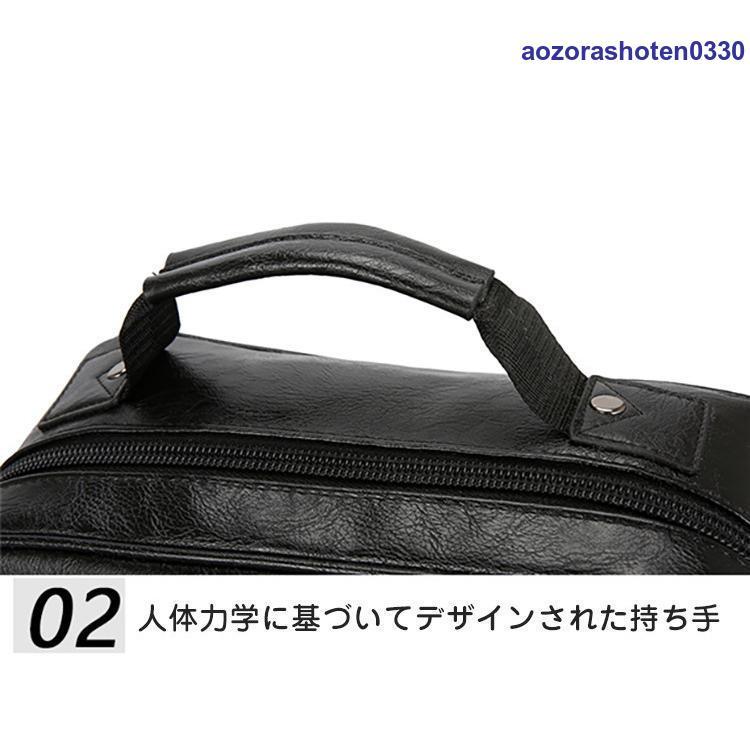 aozorashoten0330

02 人体力学に基づいてデザインされた持ち手